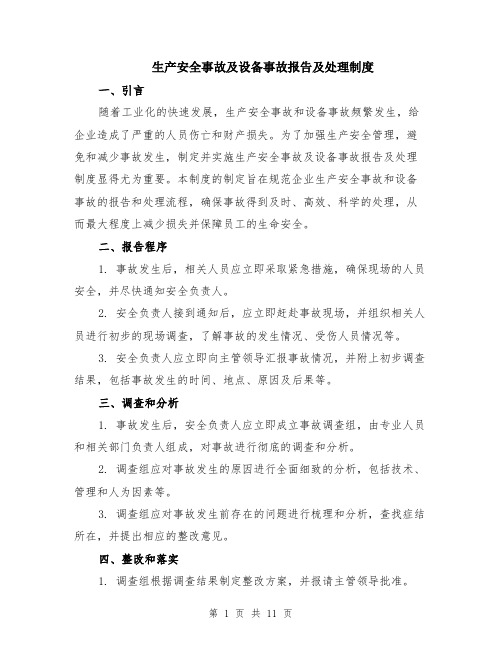 生产安全事故及设备事故报告及处理制度

一、引言

随着工业化的快速发展，生产安全事故和设备事故频繁发生，给企业造成了严重的人员伤亡和财产损失。为了加强生产安全管理，避免和减少事故发生，制定并实施生产安全事故及设备事故报告及处理制度显得尤为重要。本制度的制定旨在规范企业生产安全事故和设备事故的报告和处理流程，确保事故得到及时、高效、科学的处理，从而最大程度上减少损失并保障员工的生命安全。

二、报告程序

1. 事故发生后，相关人员应立即采取紧急措施，确保现场的人员安全，并尽快通知安全负责人。

2. 安全负责人接到通知后，应立即赶赴事故现场，并组织相关人员进行初步的现场调查，了解事故的发生情况、受伤人员情况等。

3. 安全负责人应立即向主管领导汇报事故情况，并附上初步调查结果，包括事故发生的时间、地点、原因及后果等。

三、调查和分析

1. 事故发生后，安全负责人应立即成立事故调查组，由专业人员和相关部门负责人组成，对事故进行彻底的调查和分析。

2. 调查组应对事故发生的原因进行全面细致的分析，包括技术、管理和人为因素等。

3. 调查组应对事故发生前存在的问题进行梳理和分析，查找症结所在，并提出相应的整改意见。

四、整改和落实

1. 调查组根据调查结果制定整改方案，并报请主管领导批准。

第 1 页 共 11 页